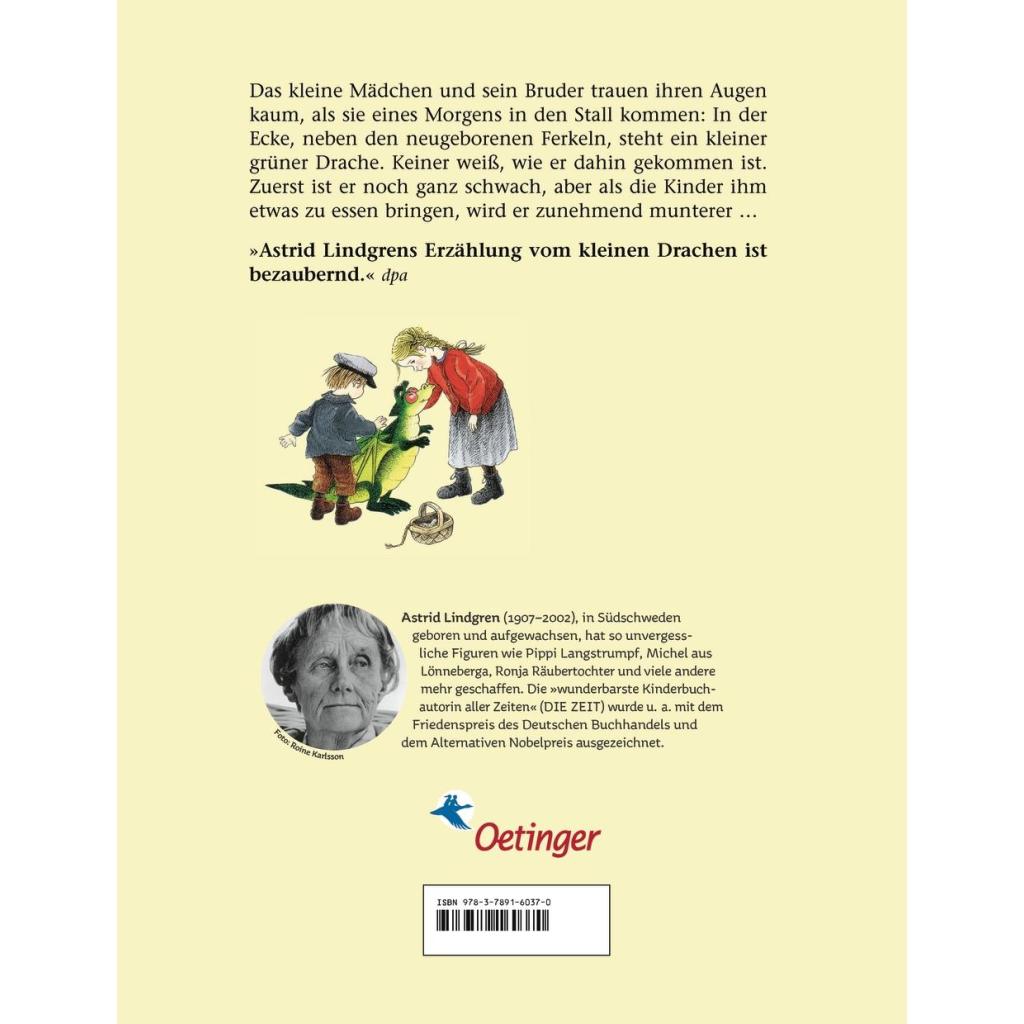 Das kleine Mädchen und sein Bruder trauen ihren Augen kaum, als sie eines Morgens in den Stall kommen: In der Ecke, neben den neugeborenen Ferkeln, steht ein kleiner grüner Drache. Keiner weiß, wie er dahin gekommen ist. Zuerst ist er noch ganz schwach, aber als die Kinder ihm etwas zu essen bringen, wird er zunehmend munterer …

»Astrid Lindgrens Erzählung vom kleinen Drachen ist bezaubernd.« dpa

Astrid Lindgren (1907–2002), in Südschweden geboren und aufgewachsen, hat so unvergessliche Figuren wie Pippi Langstrumpf, Michel aus Lönneberga, Ronja Räubertochter und viele andere mehr geschaffen. Die »wunderbarste Kinderbuchautorin aller Zeiten« (DIE ZEIT) wurde u. a. mit dem Friedenspreis des Deutschen Buchhandels und dem Alternativen Nobelpreis ausgezeichnet.

Foto: Roine Karlsson

Oetinger

ISBN 978-3-7891-6037-0